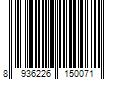 8 936226 150071